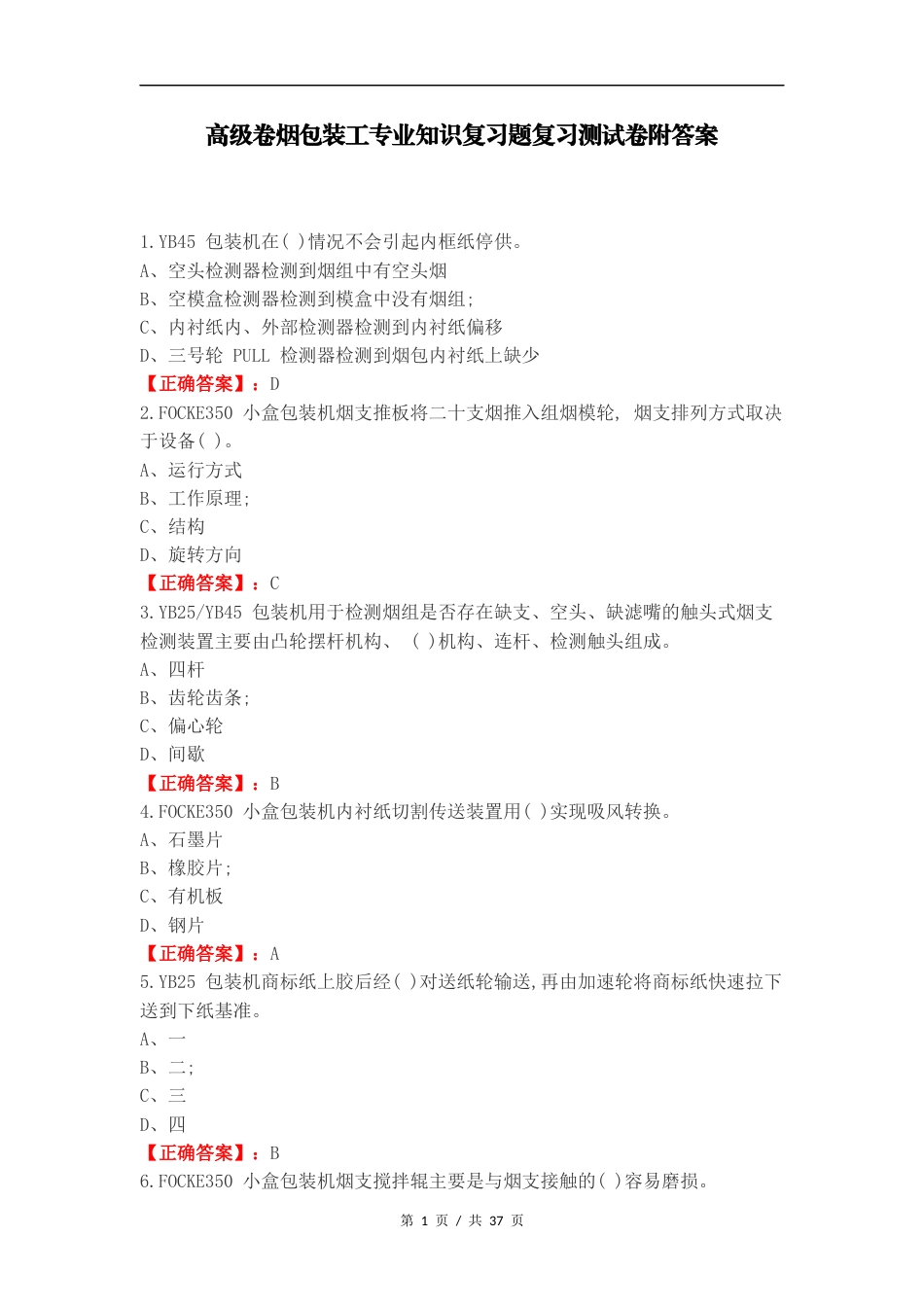 高级卷烟包装工专业知识复习题复习测试卷附答案

1.YB45 包装机在( )情况不会引起内框纸停供。
A、空头检测器检测到烟组中有空头烟
B、空模盒检测器检测到模盒中没有烟组;
C、内衬纸内、外部检测器检测到内衬纸偏移
D、三号轮 PULL 检测器检测到烟包内衬纸上缺少
【正确答案】:D
2.FOCKE350 小盒包装机烟支推板将二十支烟推入组烟模轮, 烟支排列方式取决于设备( )。
A、运行方式
B、工作原理;
C、结构
D、旋转方向
【正确答案】:C
3.YB25/YB45 包装机用于检测烟组是否存在缺支、空头、缺滤嘴的触头式烟支检测装置主要由凸轮摆杆机构、 ( )机构、连杆、检测触头组成。
A、四杆
B、齿轮齿条;
C、偏心轮
D、间歇
【正确答案】:B
4.FOCKE350 小盒包装机内衬纸切割传送装置用( )实现吸风转换。
A、石墨片
B、橡胶片;
C、有机板
D、钢片
【正确答案】:A
5.YB25 包装机商标纸上胶后经( )对送纸轮输送,再由加速轮将商标纸快速拉下送到下纸基准。
A、一
B、二;
C、三
D、四
【正确答案】:B
6.FOCKE350 小盒包装机烟支搅拌辊主要是与烟支接触的( )容易磨损。

第 1 页 / 共 37 页